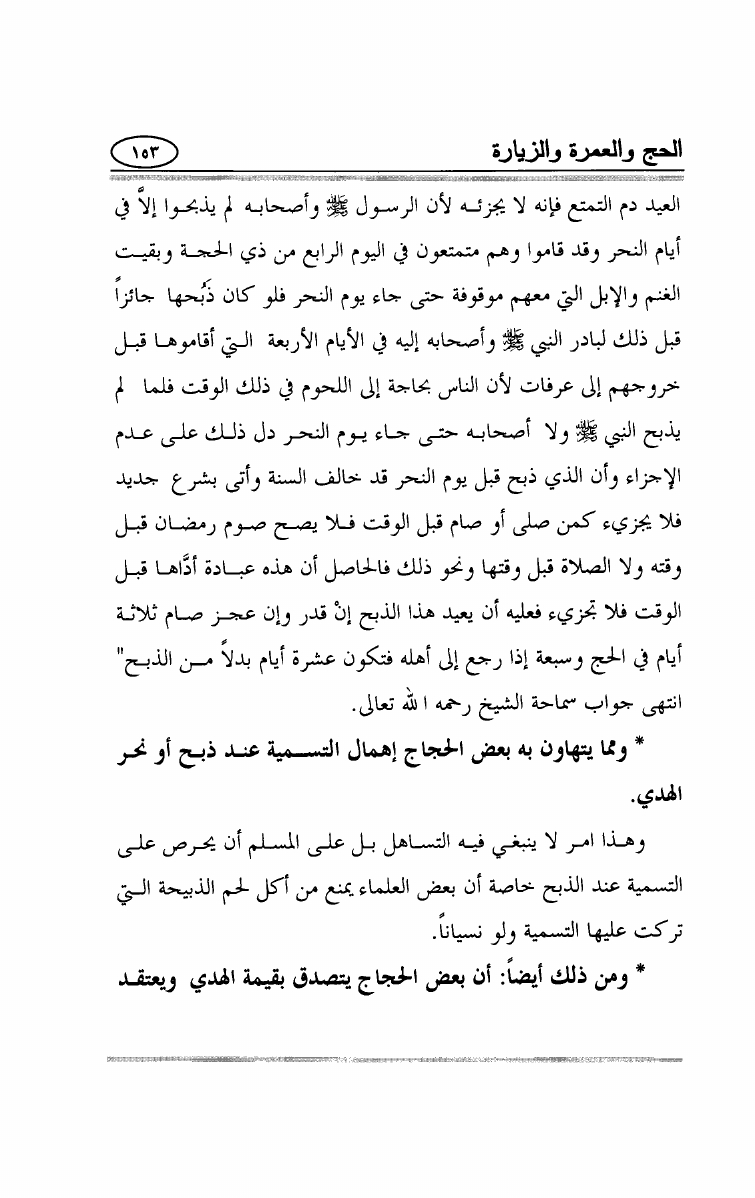 الحج والعمرة والزيارة ١٥٣

العيد دم التمتع فإنه لا يجزئه لأن الرسول ﷺ وأصحابه لم يذبحوا إلاَّ في أيام النحر وقد قاموا وهم متمتعون في اليوم الرابع من ذي الحجة وبقيت الغنم والإبل التي معهم موقوفة حتى جاء يوم النحر فلو كان ذَبْحها جائزاً قبل ذلك لبادر النبي ﷺ وأصحابه إليه في الأيام الأربعة التي أقاموها قبل خروجهم إلى عرفات لأن الناس بحاجة إلى اللحوم في ذلك الوقت فلما لم يذبح النبي ﷺ ولا أصحابه حتى جاء يوم النحر دل ذلك على عدم الإجزاء وأن الذي ذبح قبل يوم النحر قد خالف السنة وأتى بشرع جديد فلا يجزيء كمن صلى أو صام قبل الوقت فلا يصح صوم رمضان قبل وقته ولا الصلاة قبل وقتها ونحو ذلك فالحاصل أن هذه عبادة أدَّاها قبل الوقت فلا تجزيء فعليه أن يعيد هذا الذبح إنْ قدر وإن عجز صام ثلاثة أيام في الحج وسبعة إذا رجع إلى أهله فتكون عشرة أيام بدلاً من الذبح" انتهى جواب سماحة الشيخ رحمه ا لله تعالى.

* ومما يتهاون به بعض الحجاج إهمال التسمية عند ذبح أو نحر الهدي.

وهذا امر لا ينبغي فيه التساهل بل على المسلم أن يحرص على التسمية عند الذبح خاصة أن بعض العلماء يمنع من أكل لحم الذبيحة التي تركت عليها التسمية ولو نسياناً.

* ومن ذلك أيضاً: أن بعض الحجاج يتصدق بقيمة الهدي ويعتقد